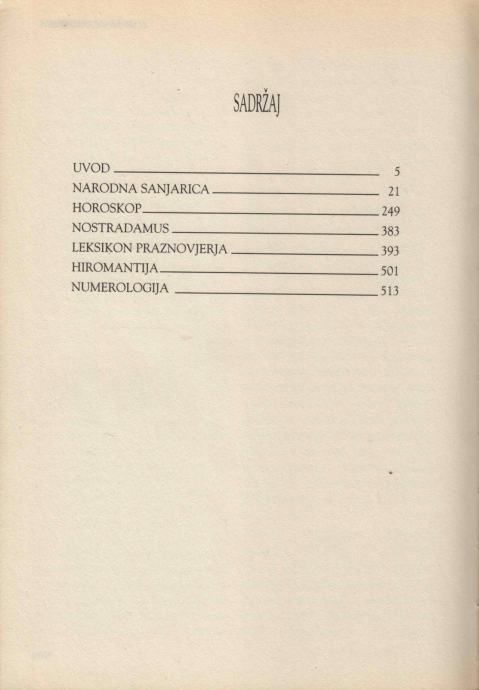 SADRŽAJ

UVOD 5
NARODNA SANJARICA 21
HOROSKOP 249
NOSTRADAMUS 383
LEKSIKON PRAZNOVJERJA 393
HIROMANTIJA 501
NUMEROLOGIJA 513